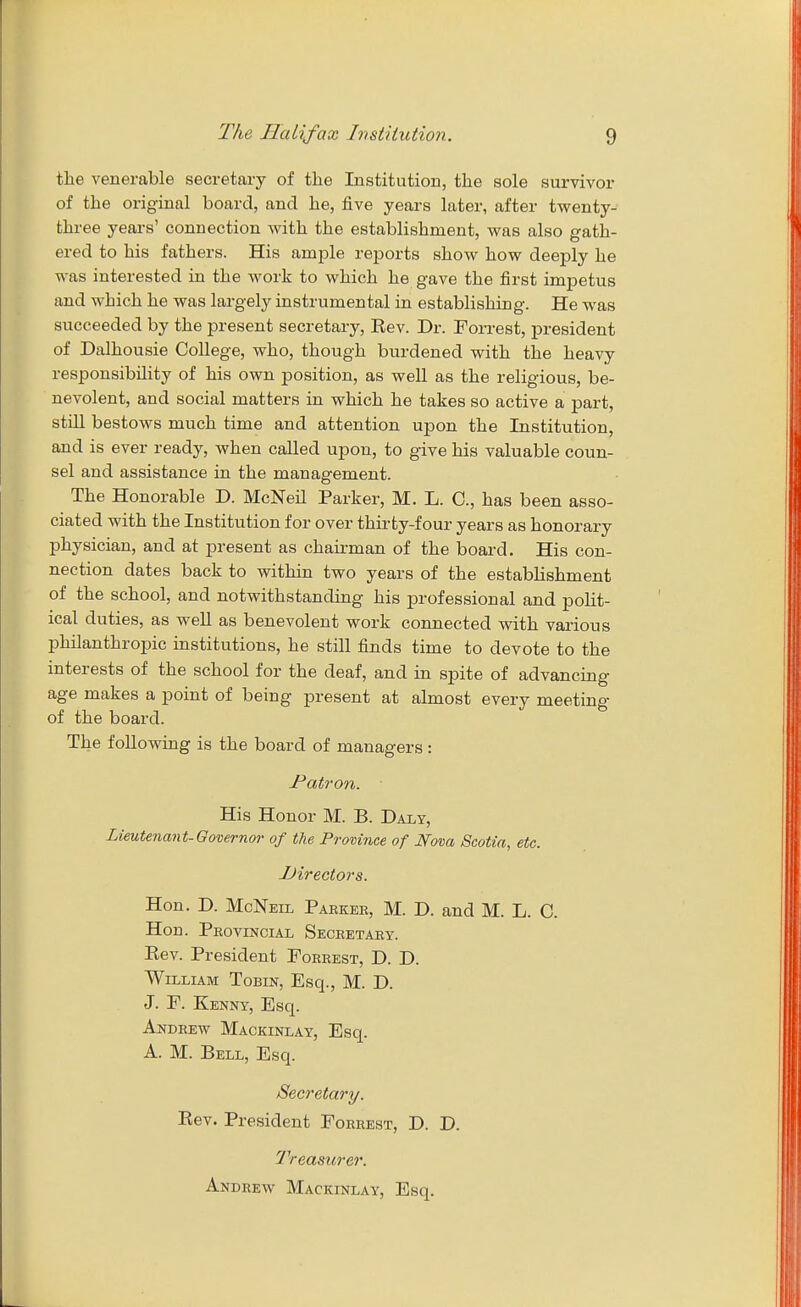 The Halifax Institution. 9

the venerable secretary of the Institution, the sole survivor of the original board, and he, five years later, after twenty-three years' connection with the establishment, was also gathered to his fathers. His ample reports show how deeply he was interested in the work to which he gave the first impetus and which he was largely instrumental in establishing. He was succeeded by the present secretary, Rev. Dr. Forrest, president of Dalhousie College, who, though burdened with the heavy responsibility of his own position, as well as the religious, benevolent, and social matters in which he takes so active a part, still bestows much time and attention upon the Institution, and is ever ready, when called upon, to give his valuable counsel and assistance in the management.

The Honorable D. McNeil Parker, M. L. C., has been associated with the Institution for over thirty-four years as honorary physician, and at present as chairman of the board. His connection dates back to within two years of the establishment of the school, and notwithstanding his professional and political duties, as well as benevolent work connected with various philanthropic institutions, he still finds time to devote to the interests of the school for the deaf, and in spite of advancing age makes a point of being present at almost every meeting of the board.

The following is the board of managers :

Patron.

His Honor M. B. Daly,
Lieutenant-Governor of the Province of Nova Scotia, etc.

Directors.

Hon. D. McNeil Parker, M. D. and M. L. C.
Hon. Provincial Secretary.
Rev. President Forrest, D. D.
William Tobin, Esq., M. D.
J. F. Kenny, Esq.
Andrew Mackinlay, Esq.
A. M. Bell, Esq.

Secretary.
Rev. President Forrest, D. D.

Treasurer.
Andrew Mackinlay, Esq.